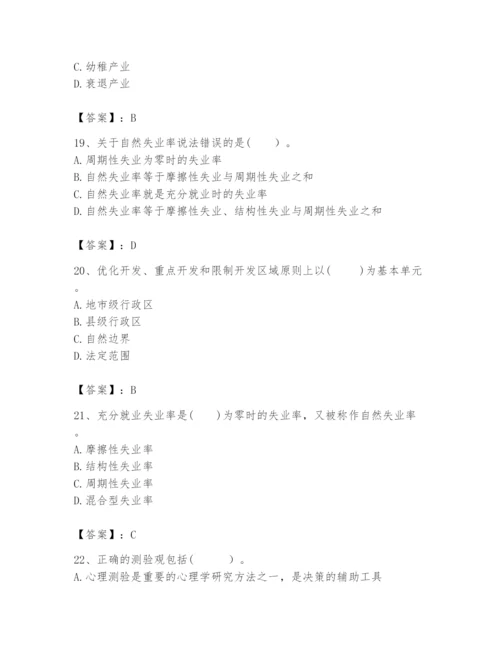 C. 幼稚产业
D. 衰退产业

【答案】：B

19、关于自然失业率说法错误的是(　　)。
A. 周期性失业为零时的失业率
B. 自然失业率等于摩擦性失业与周期性失业之和
C. 自然失业率就是充分就业时的失业率
D. 自然失业率等于摩擦性失业、结构性失业与周期性失业之和

【答案】：D

20、优化开发、重点开发和限制开发区域原则上以(　　)为基本单元。
A. 地市级行政区
B. 县级行政区
C. 自然边界
D. 法定范围

【答案】：B

21、充分就业失业率是(　　)为零时的失业率，又被称作自然失业率。
A. 摩擦性失业率
B. 结构性失业率
C. 周期性失业率
D. 混合型失业率

【答案】：C

22、正确的测验观包括(　　)。
A. 心理测验是重要的心理学研究方法之一，是决策的辅助工具